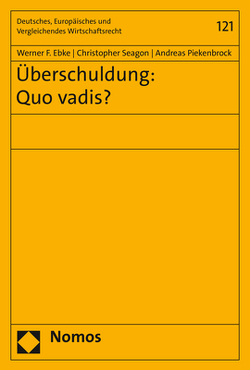 Deutsches, Europäisches und Vergleichendes Wirtschaftsrecht

121

Werner F. Ebke | Christopher Seagon | Andreas Piekenbrock

Überschuldung: Quo vadis?

Nomos